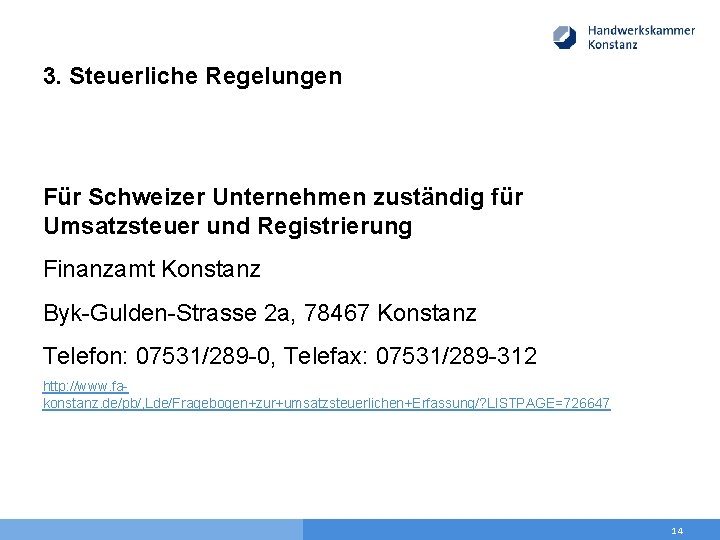 Handwerkskammer Konstanz

3. Steuerliche Regelungen

Für Schweizer Unternehmen zuständig für Umsatzsteuer und Registrierung

Finanzamt Konstanz

Byk-Gulden-Strasse 2a, 78467 Konstanz

Telefon: 07531/289-0, Telefax: 07531/289-312

http://www.fa-konstanz.de/pb/,Lde/Fragebogen+zur+umsatzsteuerlichen+Erfassung/?LISTPAGE=726647

14